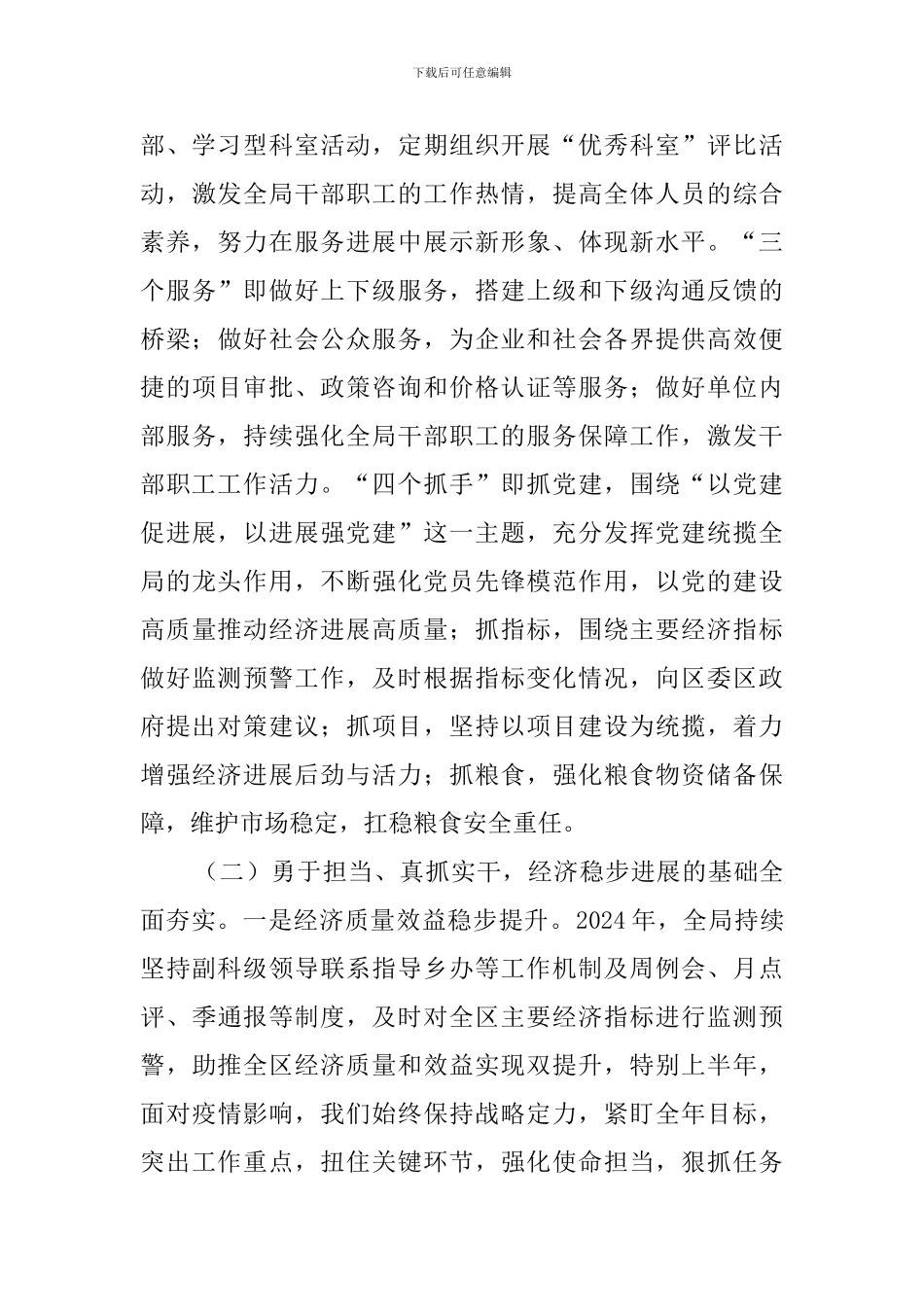 下载后可任意编辑

部、学习型科室活动，定期组织开展“优秀科室”评比活动，激发全局干部职工的工作热情，提高全体人员的综合素养，努力在服务进展中展示新形象、体现新水平。“三个服务”即做好上下级服务，搭建上级和下级沟通反馈的桥梁；做好社会公众服务，为企业和社会各界提供高效便捷的项目审批、政策咨询和价格认证等服务；做好单位内部服务，持续强化全局干部职工的服务保障工作，激发干部职工工作活力。“四个抓手”即抓党建，围绕“以党建促进展，以进展强党建”这一主题，充分发挥党建统揽全局的龙头作用，不断强化党员先锋模范作用，以党的建设高质量推动经济进展高质量；抓指标，围绕主要经济指标做好监测预警工作，及时根据指标变化情况，向区委区政府提出对策建议；抓项目，坚持以项目建设为统揽，着力增强经济进展后劲与活力；抓粮食，强化粮食物资储备保障，维护市场稳定，扛稳粮食安全重任。

（二）勇于担当、真抓实干，经济稳步进展的基础全面夯实。一是经济质量效益稳步提升。2024年，全局持续坚持副科级领导联系指导乡办等工作机制及周例会、月点评、季通报等制度，及时对全区主要经济指标进行监测预警，助推全区经济质量和效益实现双提升，特别上半年，面对疫情影响，我们始终保持战略定力，紧盯全年目标，突出工作重点，扭住关键环节，强化使命担当，狠抓任务